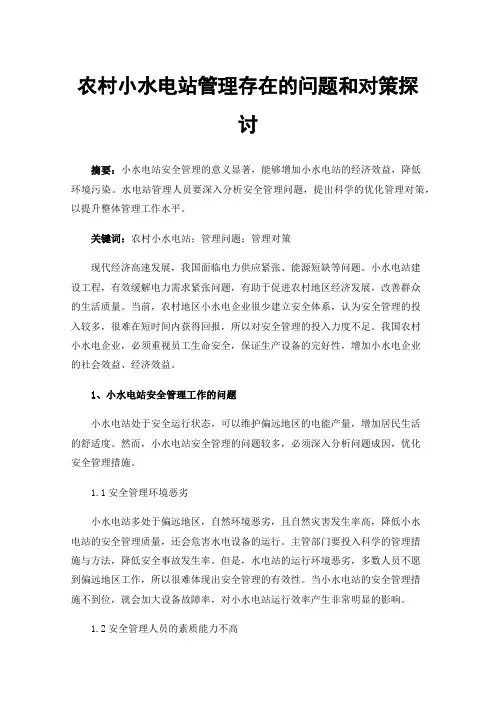 农村小水电站管理存在的问题和对策探讨

摘要：小水电站安全管理的意义显著，能够增加小水电站的经济效益，降低环境污染。水电站管理人员要深入分析安全管理问题，提出科学的优化管理对策，以提升整体管理工作水平。

关键词：农村小水电站；管理问题；管理对策

现代经济高速发展，我国面临电力供应紧张、能源短缺等问题。小水电站建设工程，有效缓解电力需求紧张问题，有助于促进农村地区经济发展，改善群众的生活质量。当前，农村地区小水电企业很少建立安全体系，认为安全管理的投入较多，很难在短时间内获得回报，所以对安全管理的投入力度不足。我国农村小水电企业，必须重视员工生命安全，保证生产设备的完好性，增加小水电企业的社会效益、经济效益。

1、小水电站安全管理工作的问题

小水电站处于安全运行状态，可以维护偏远地区的电能产量，增加居民生活的舒适度。然而，小水电站安全管理的问题较多，必须深入分析问题成因，优化安全管理措施。

1.1 安全管理环境恶劣

小水电站多处于偏远地区，自然环境恶劣，且自然灾害发生率高，降低小水电站的安全管理质量，还会危害水电设备的运行。主管部门要投入科学的管理措施与方法，降低安全事故发生率。但是，水电站的运行环境恶劣，多数人员不愿到偏远地区工作，所以很难体现出安全管理的有效性。当小水电站的安全管理措施不到位，就会加大设备故障率，对小水电站运行效率产生非常明显的影响。

1.2 安全管理人员的素质能力不高